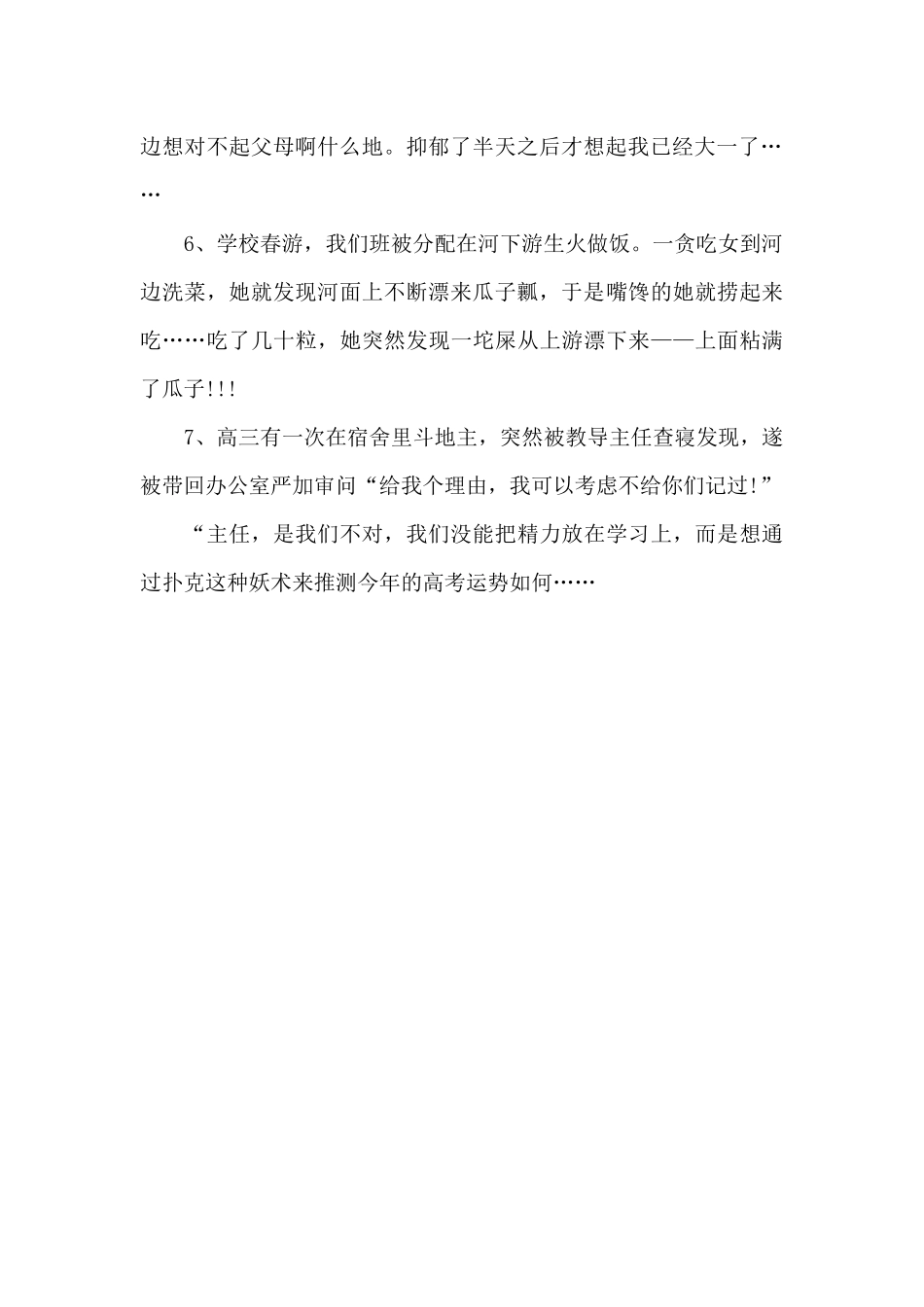 边想对不起父母啊什么地。抑郁了半天之后才想起我已经大一了……

6、学校春游，我们班被分配在河下游生火做饭。一贪吃女到河边洗菜，她就发现河面上不断漂来瓜子瓤，于是嘴馋的她就捞起来吃……吃了几十粒，她突然发现一坨屎从上游漂下来——上面粘满了瓜子!!!

7、高三有一次在宿舍里斗地主，突然被教导主任查寝发现，遂被带回办公室严加审问“给我个理由，我可以考虑不给你们记过!”

“主任，是我们不对，我们没能把精力放在学习上，而是想通过扑克这种妖术来推测今年的高考运势如何……